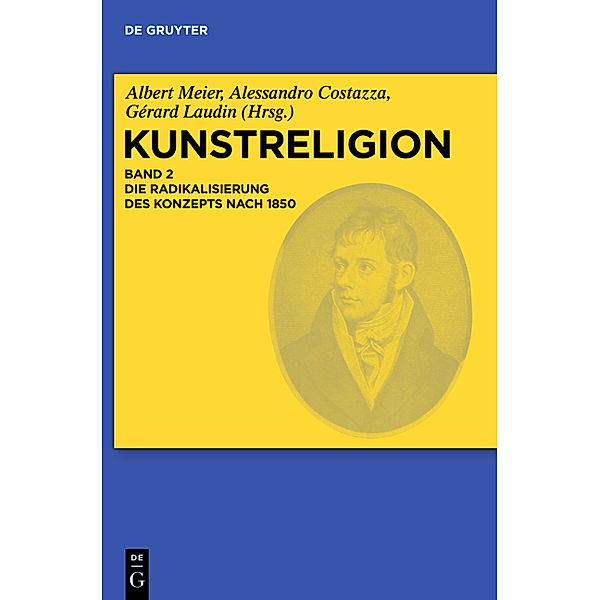 DE GRUYTER

Albert Meier, Alessandro Costazza, Gérard Laudin (Hrsg.)

KUNSTRELIGION

BAND 2
DIE RADIKALISIERUNG DES KONZEPTS NACH 1850

DE
G